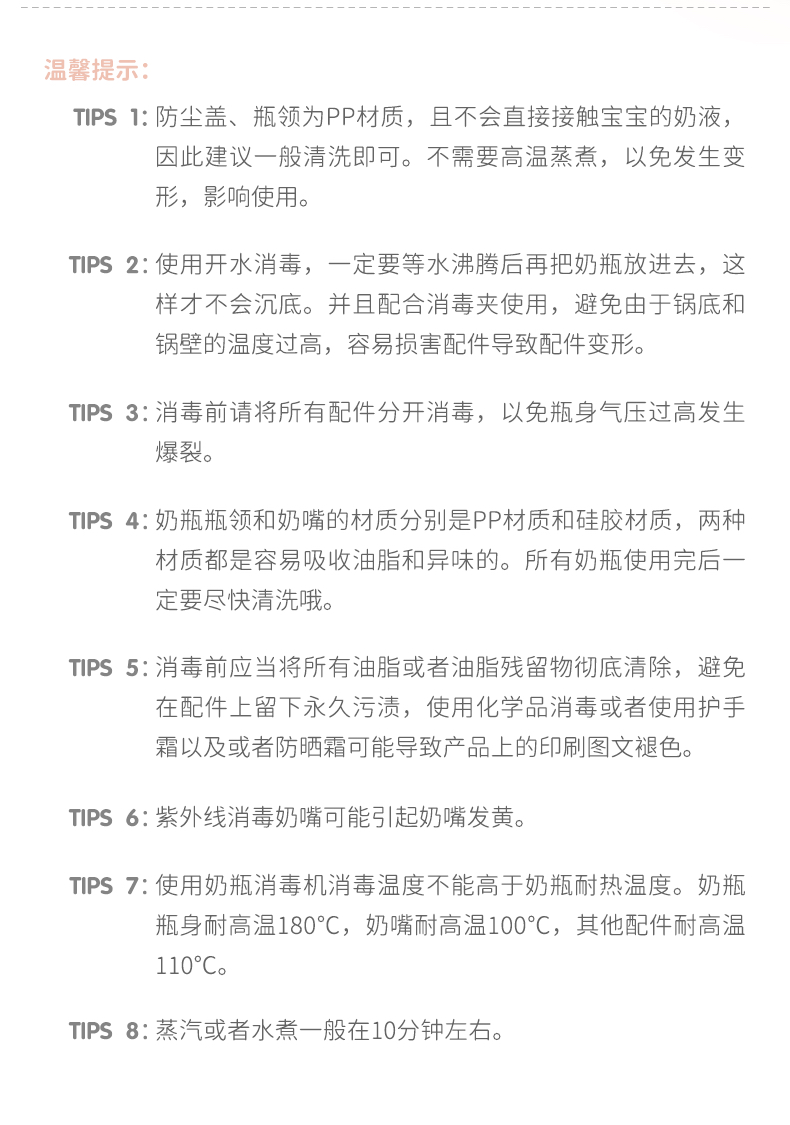 温馨提示：

TIPS 1:防尘盖、瓶领为PP材质，且不会直接接触宝宝的奶液，因此建议一般清洗即可。不需要高温蒸煮，以免发生变形，影响使用。

TIPS 2:使用开水消毒，一定要等水沸腾后再把奶瓶放进去，这样才不会沉底。并且配合消毒夹使用，避免由于锅底和锅壁的温度过高，容易损害配件导致配件变形。

TIPS 3:消毒前请将所有配件分开消毒，以免瓶身气压过高发生爆裂。

TIPS 4:奶瓶瓶领和奶嘴的材质分别是PP材质和硅胶材质，两种材质都是容易吸收油脂和异味的。所有奶瓶使用完后一定要尽快清洗哦。

TIPS 5:消毒前应当将所有油脂或者油脂残留物彻底清除，避免在配件上留下永久污渍，使用化学品消毒或者使用护手霜以及或者防晒霜可能导致产品上的印刷图文褪色。

TIPS 6:紫外线消毒奶嘴可能引起奶嘴发黄。

TIPS 7:使用奶瓶消毒机消毒温度不能高于奶瓶耐热温度。奶瓶瓶身耐高温180°C，奶嘴耐高温100°C，其他配件耐高温110°C。

TIPS 8:蒸汽或者水煮一般在10分钟左右。